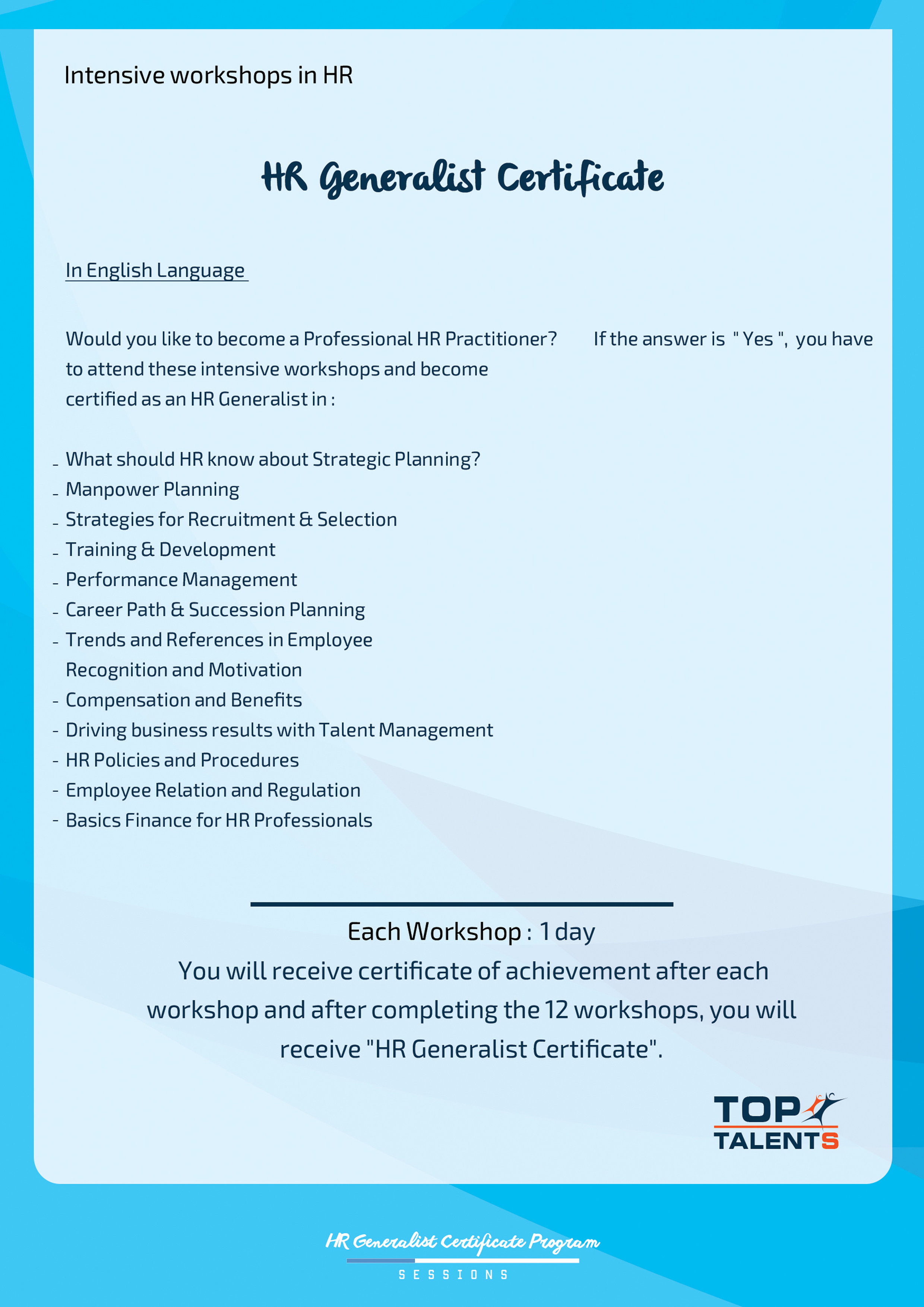 Intensive workshops in HR

HR Generalist Certificate

In English Language

Would you like to become a Professional HR Practitioner? If the answer is " Yes ", you have to attend these intensive workshops and become certified as an HR Generalist in :

- What should HR know about Strategic Planning?
- Manpower Planning
- Strategies for Recruitment & Selection
- Training & Development
- Performance Management
- Career Path & Succession Planning
- Trends and References in Employee Recognition and Motivation
- Compensation and Benefits
- Driving business results with Talent Management
- HR Policies and Procedures
- Employee Relation and Regulation
- Basics Finance for HR Professionals

Each Workshop : 1 day

You will receive certificate of achievement after each workshop and after completing the 12 workshops, you will receive "HR Generalist Certificate".

TOP
TALENTS

HR Generalist Certificate Program
SESSIONS